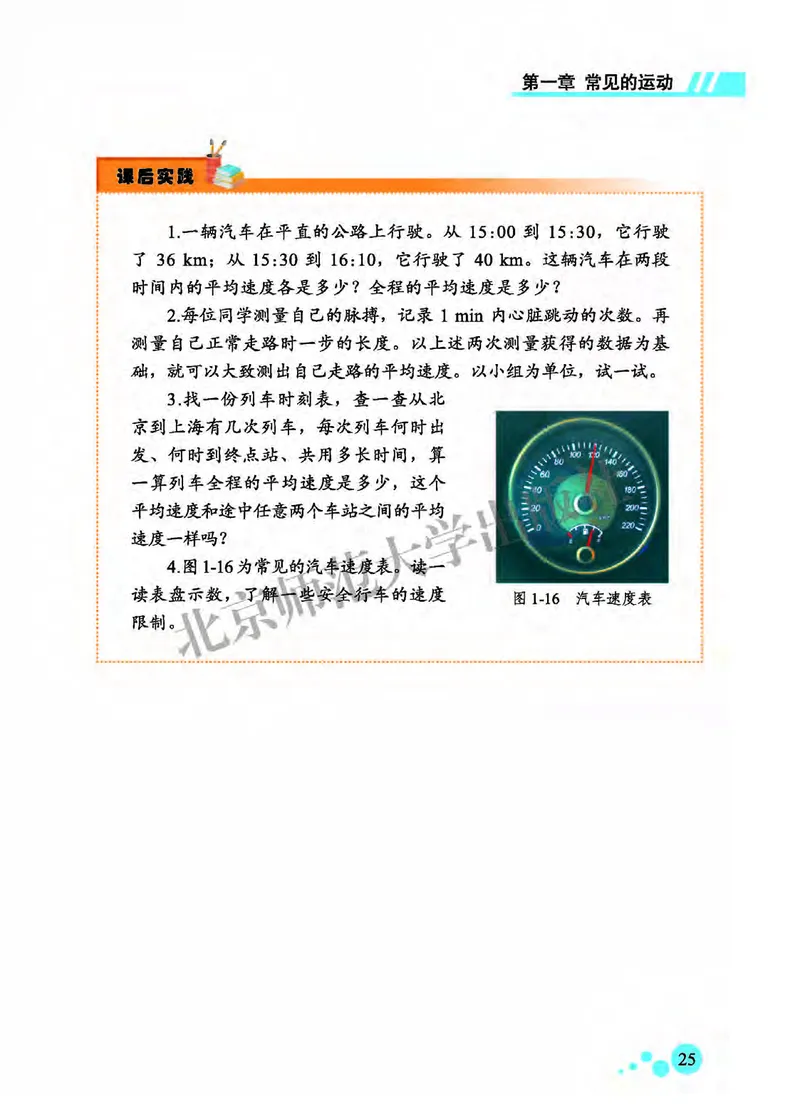 第一章 常见的运动

课后实践

1.一辆汽车在平直的公路上行驶。从 15:00 到 15:30，它行驶了 36 km；从 15:30 到 16:10，它行驶了 40 km。这辆汽车在两段时间内的平均速度各是多少？全程的平均速度是多少？

2.每位同学测量自己的脉搏，记录 1 min 内心脏跳动的次数。再测量自己正常走路时一步的长度。以上述两次测量获得的数据为基础，就可以大致测出自己走路的平均速度。以小组为单位，试一试。

3.找一份列车时刻表，查一查从北京到上海有几次列车，每次列车何时出发、何时到终点站、共用多长时间，算一算列车全程的平均速度是多少，这个平均速度和途中任意两个车站之间的平均速度一样吗？

4.图 1-16 为常见的汽车速度表。读一读表盘示数，了解一些安全行车的速度限制。

0 20 40 60 80 100 120 140 160 180 200 220

图 1-16 汽车速度表

北京师范大学出版社

25